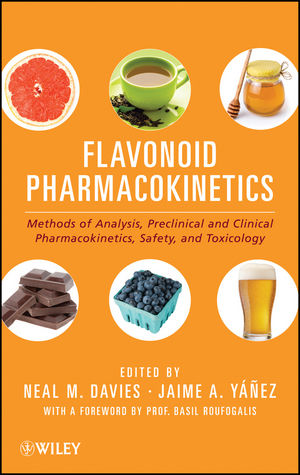 FLAVONOID PHARMACOKINETICS

Methods of Analysis, Preclinical and Clinical Pharmacokinetics, Safety, and Toxicology

EDITED BY

NEAL M. DAVIES · JAIME A. YÁÑEZ

WITH A FOREWORD BY PROF. BASIL ROUFOGALIS

WILEY